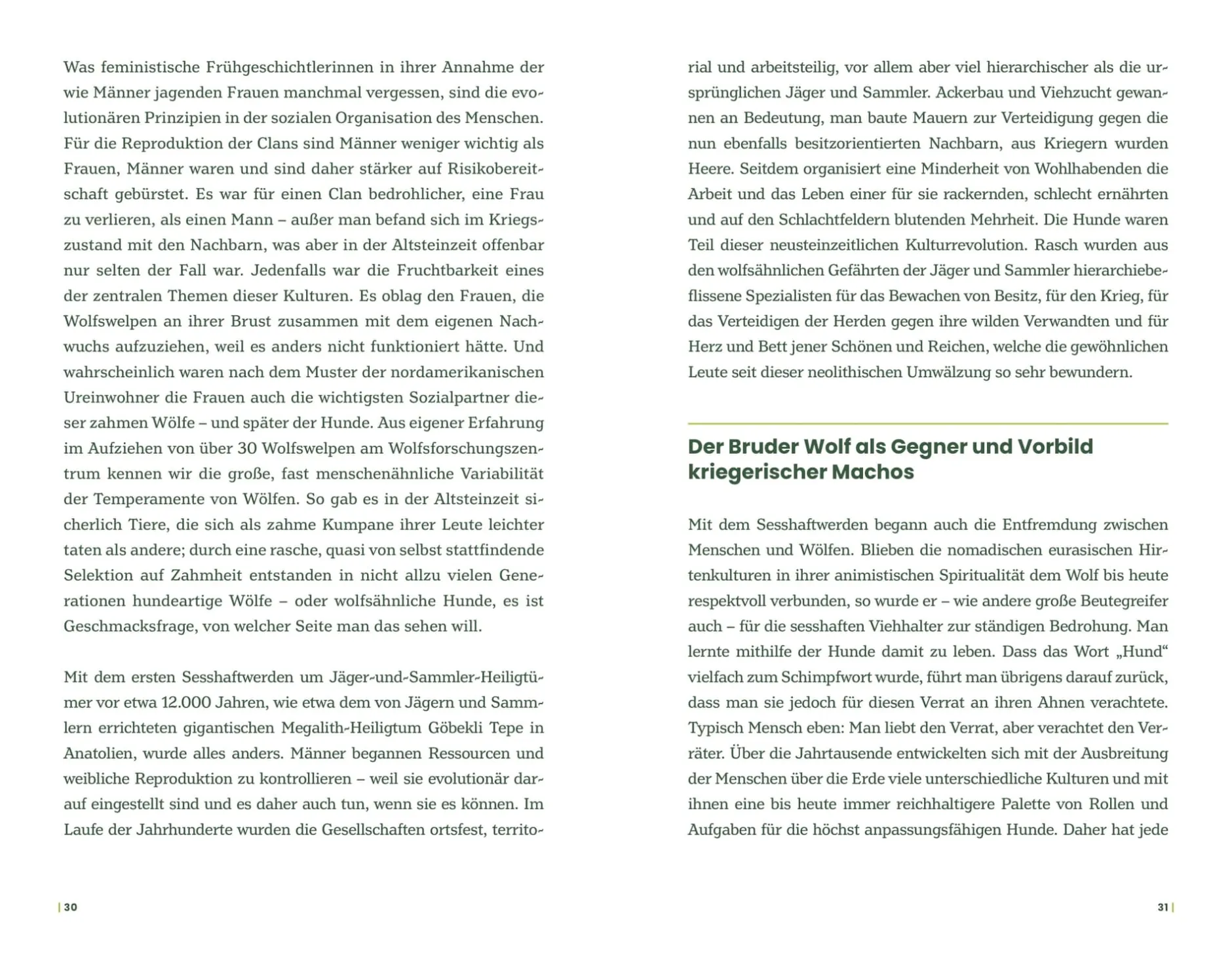 Was feministische Frühgeschichtlerinnen in ihrer Annahme der wie Männer jagenden Frauen manchmal vergessen, sind die evolutionären Prinzipien in der sozialen Organisation des Menschen. Für die Reproduktion der Clans sind Männer weniger wichtig als Frauen, Männer waren und sind daher stärker auf Risikobereitschaft gebürstet. Es war für einen Clan bedrohlicher, eine Frau zu verlieren, als einen Mann – außer man befand sich im Kriegszustand mit den Nachbarn, was aber in der Altsteinzeit offenbar nur selten der Fall war. Jedenfalls war die Fruchtbarkeit eines der zentralen Themen dieser Kulturen. Es oblag den Frauen, die Wolfswelpen an ihrer Brust zusammen mit dem eigenen Nachwuchs aufzuziehen, weil es anders nicht funktioniert hätte. Und wahrscheinlich waren nach dem Muster der nordamerikanischen Ureinwohner die Frauen auch die wichtigsten Sozialpartner dieser zahmen Wölfe – und später der Hunde. Aus eigener Erfahrung im Aufziehen von über 30 Wolfswelpen am Wolfsforschungszentrum kennen wir die große, fast menschenähnliche Variabilität der Temperamente von Wölfen. So gab es in der Altsteinzeit sicherlich Tiere, die sich als zahme Kumpane ihrer Leute leichter taten als andere; durch eine rasche, quasi von selbst stattfindende Selektion auf Zahmheit entstanden in nicht allzu vielen Generationen hundeartige Wölfe – oder wolfsähnliche Hunde, es ist Geschmacksfrage, von welcher Seite man das sehen will.

Mit dem ersten Sesshaftwerden um Jäger-und-Sammler-Heiligtümer vor etwa 12.000 Jahren, wie etwa dem von Jägern und Sammlern errichteten gigantischen Megalith-Heiligtum Göbekli Tepe in Anatolien, wurde alles anders. Männer begannen Ressourcen und weibliche Reproduktion zu kontrollieren – weil sie evolutionär darauf eingestellt sind und es daher auch tun, wenn sie es können. Im Laufe der Jahrhunderte wurden die Gesellschaften ortsfest, territorial und arbeitsteilig, vor allem aber viel hierarchischer als die ursprünglichen Jäger und Sammler. Ackerbau und Viehzucht gewannen an Bedeutung, man baute Mauern zur Verteidigung gegen die nun ebenfalls besitzorientierten Nachbarn, aus Kriegern wurden Heere. Seitdem organisiert eine Minderheit von Wohlhabenden die Arbeit und das Leben einer für sie rackernden, schlecht ernährten und auf den Schlachtfeldern blutenden Mehrheit. Die Hunde waren Teil dieser neusteinzeitlichen Kulturrevolution. Rasch wurden aus den wolfsähnlichen Gefährten der Jäger und Sammler hierarchiebeflissene Spezialisten für das Bewachen von Besitz, für den Krieg, für das Verteidigen der Herden gegen ihre wilden Verwandten und für Herz und Bett jener Schönen und Reichen, welche die gewöhnlichen Leute seit dieser neolithischen Umwälzung so sehr bewundern.

Der Bruder Wolf als Gegner und Vorbild kriegerischer Machos

Mit dem Sesshaftwerden begann auch die Entfremdung zwischen Menschen und Wölfen. Blieben die nomadischen eurasischen Hirtenkulturen in ihrer animistischen Spiritualität dem Wolf bis heute respektvoll verbunden, so wurde er – wie andere große Beutegreifer auch – für die sesshaften Viehhalter zur ständigen Bedrohung. Man lernte mithilfe der Hunde damit zu leben. Dass das Wort „Hund“ vielfach zum Schimpfwort wurde, führt man übrigens darauf zurück, dass man sie jedoch für diesen Verrat an ihren Ahnen verachtete. Typisch Mensch eben: Man liebt den Verrat, aber verachtet den Verräter. Über die Jahrtausende entwickelten sich mit der Ausbreitung der Menschen über die Erde viele unterschiedliche Kulturen und mit ihnen eine bis heute immer reichhaltigere Palette von Rollen und Aufgaben für die höchst anpassungsfähigen Hunde. Daher hat jede

| 30

31 |